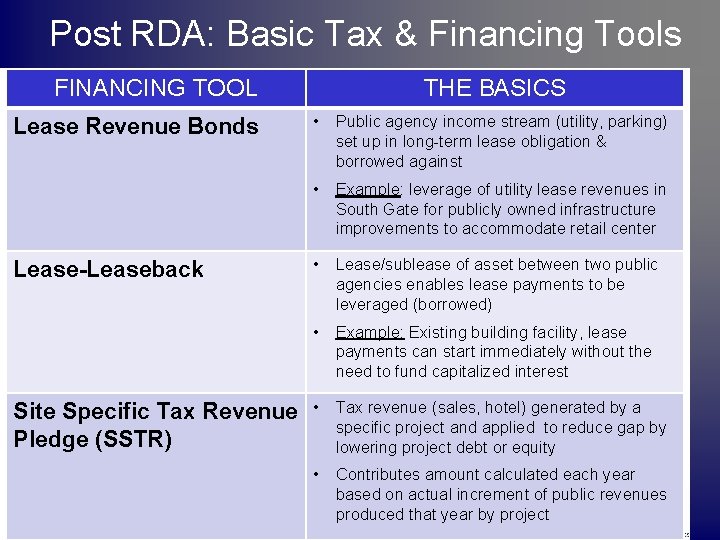 Post RDA: Basic Tax & Financing Tools

| FINANCING TOOL | THE BASICS |
|---|---|
| Lease Revenue Bonds | • Public agency income stream (utility, parking) set up in long-term lease obligation & borrowed against • Example: leverage of utility lease revenues in South Gate for publicly owned infrastructure improvements to accommodate retail center |
| Lease-Leaseback | • Lease/sublease of asset between two public agencies enables lease payments to be leveraged (borrowed) • Example: Existing building facility, lease payments can start immediately without the need to fund capitalized interest |
| Site Specific Tax Revenue Pledge (SSTR) | • Tax revenue (sales, hotel) generated by a specific project and applied to reduce gap by lowering project debt or equity • Contributes amount calculated each year based on actual increment of public revenues produced that year by project |